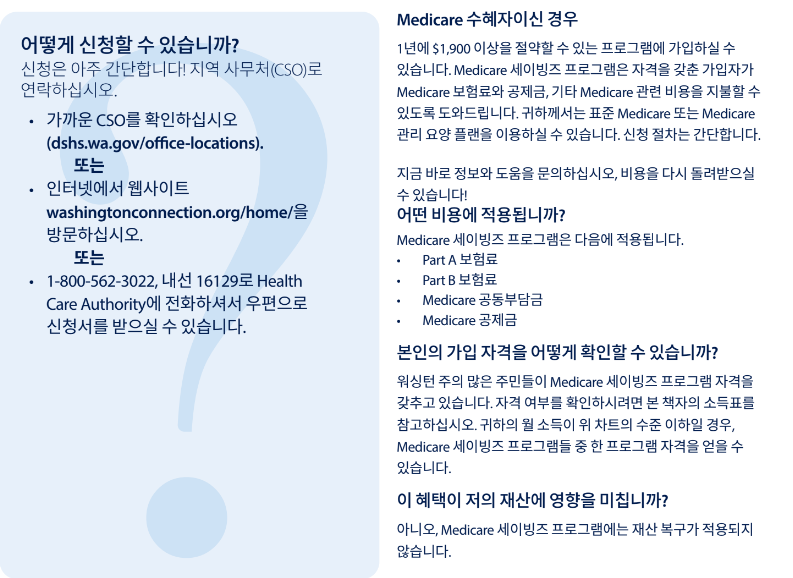 어떻게 신청할 수 있습니까?
신청은 아주 간단합니다! 지역 사무처(CSO)로 연락하십시오.

• 가까운 CSO를 확인하십시오 (dshs.wa.gov/office-locations).
또는
• 인터넷에서 웹사이트 washingtonconnection.org/home/을 방문하십시오.
또는
• 1-800-562-3022, 내선 16129로 Health Care Authority에 전화하셔서 우편으로 신청서를 받으실 수 있습니다.

Medicare 수혜자이신 경우

1년에 $1,900 이상을 절약할 수 있는 프로그램에 가입하실 수 있습니다. Medicare 세이빙즈 프로그램은 자격을 갖춘 가입자가 Medicare 보험료와 공제금, 기타 Medicare 관련 비용을 지불할 수 있도록 도와드립니다. 귀하께서는 표준 Medicare 또는 Medicare 관리 요양 플랜을 이용하실 수 있습니다. 신청 절차는 간단합니다.

지금 바로 정보와 도움을 문의하십시오, 비용을 다시 돌려받으실 수 있습니다!

어떤 비용에 적용됩니까?

Medicare 세이빙즈 프로그램은 다음에 적용됩니다.
• Part A 보험료
• Part B 보험료
• Medicare 공동부담금
• Medicare 공제금

본인의 가입 자격을 어떻게 확인할 수 있습니까?

워싱턴 주의 많은 주민들이 Medicare 세이빙즈 프로그램 자격을 갖추고 있습니다. 자격 여부를 확인하시려면 본 책자의 소득표를 참고하십시오. 귀하의 월 소득이 위 차트의 수준 이하일 경우, Medicare 세이빙즈 프로그램들 중 한 프로그램 자격을 얻을 수 있습니다.

이 혜택이 저의 재산에 영향을 미칩니까?

아니오, Medicare 세이빙즈 프로그램에는 재산 복구가 적용되지 않습니다.